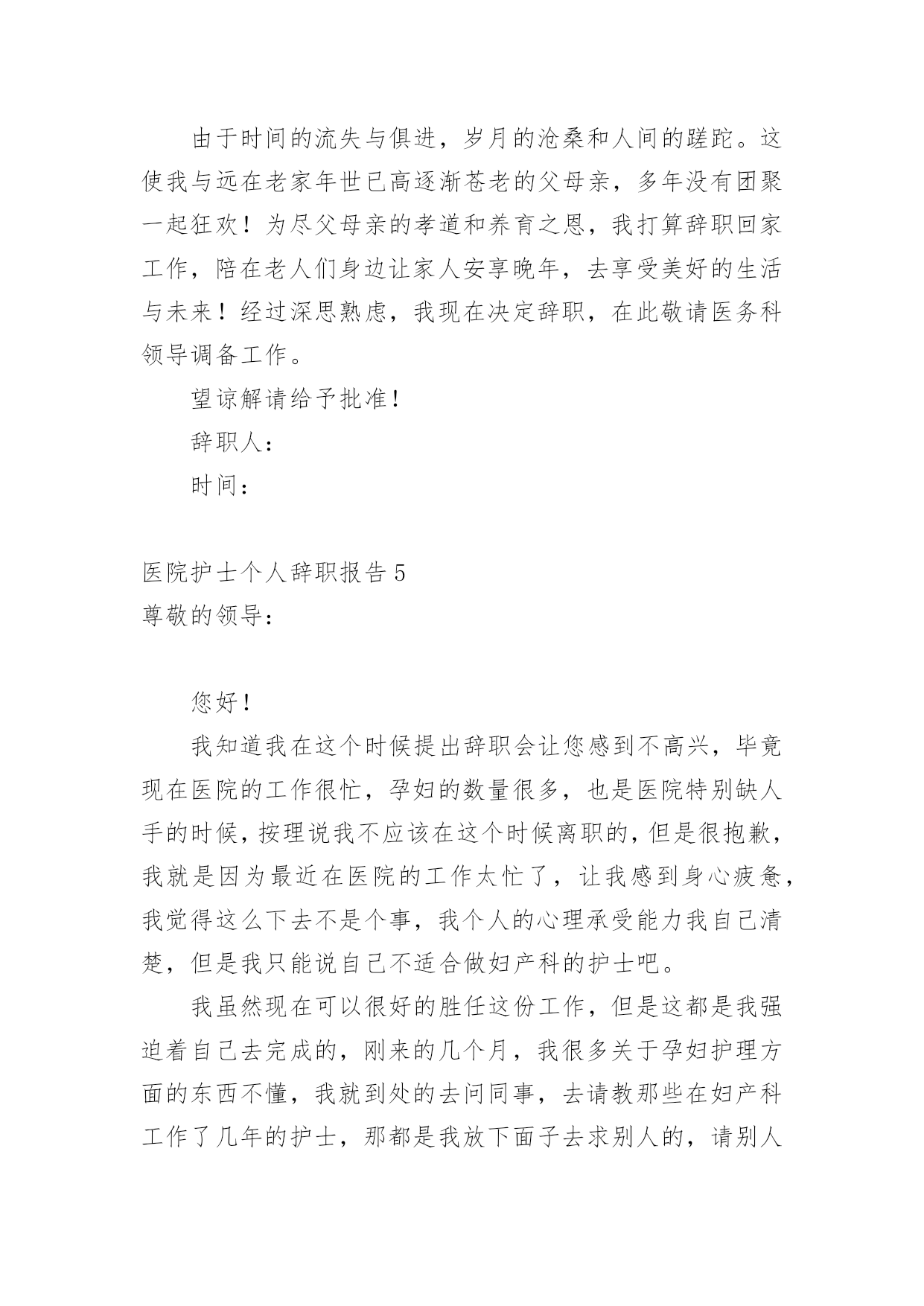 由于时间的流失与俱进，岁月的沧桑和人间的蹉跎。这使我与远在老家年世已高逐渐苍老的父母亲，多年没有团聚一起狂欢！为尽父母亲的孝道和养育之恩，我打算辞职回家工作，陪在老人们身边让家人安享晚年，去享受美好的生活与未来！经过深思熟虑，我现在决定辞职，在此敬请医务科领导调备工作。

望谅解请给予批准！

辞职人：

时间：

医院护士个人辞职报告 5

尊敬的领导：

您好！

我知道我在这个时候提出辞职会让您感到不高兴，毕竟现在医院的工作很忙，孕妇的数量很多，也是医院特别缺人手的时候，按理说我不应该在这个时候离职的，但是很抱歉，我就是因为最近在医院的工作太忙了，让我感到身心疲惫，我觉得这么下去不是个事，我个人的心理承受能力我自己清楚，但是我只能说自己不适合做妇产科的护士吧。

我虽然现在可以很好的胜任这份工作，但是这都是我强迫着自己去完成的，刚来的几个月，我很多关于孕妇护理方面的东西不懂，我就到处的去问同事，去请教那些在妇产科工作了几年的护士，那都是我放下面子去求别人的，请别人